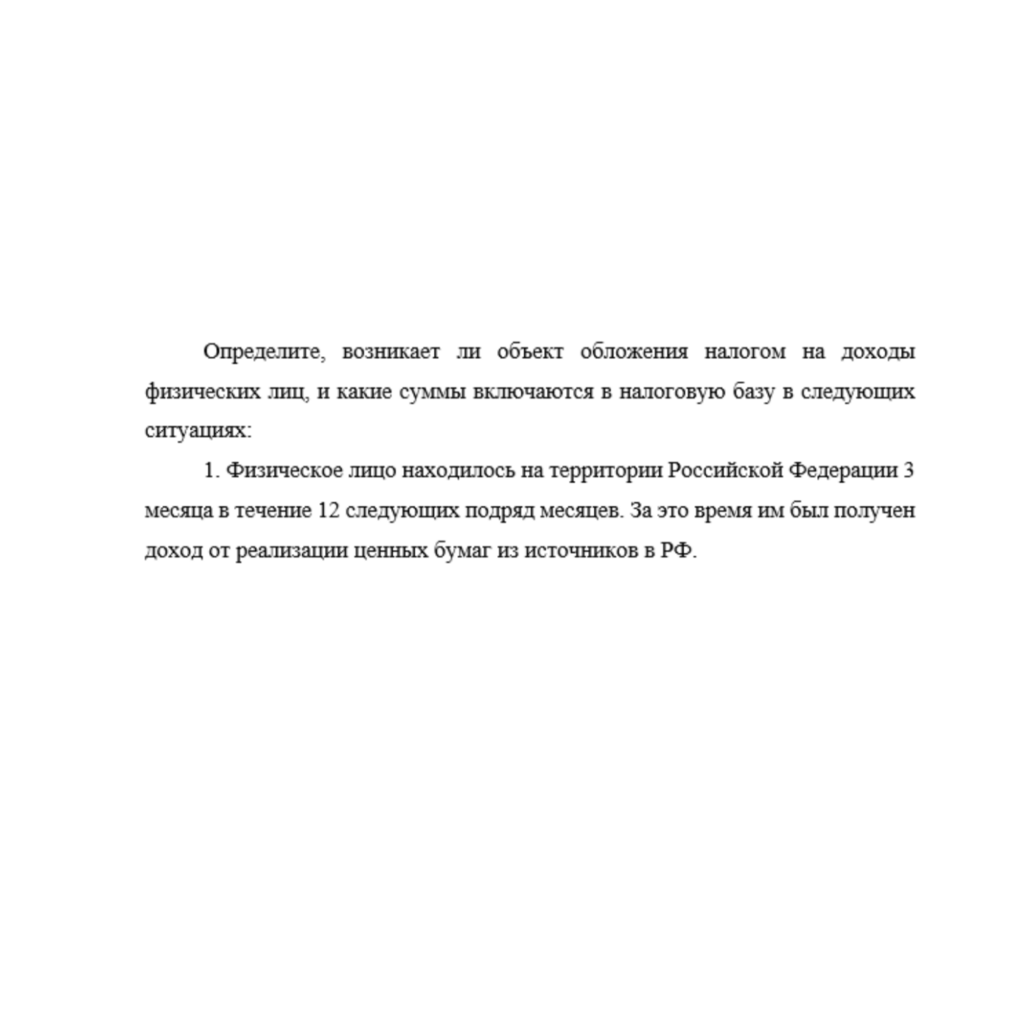 Определите, возникает ли объект обложения налогом на доходы физических лиц, и какие суммы включаются в налоговую базу в следующих ситуациях:

1. Физическое лицо находилось на территории Российской Федерации 3 месяца в течение 12 следующих подряд месяцев. За это время им был получен доход от реализации ценных бумаг из источников в РФ.